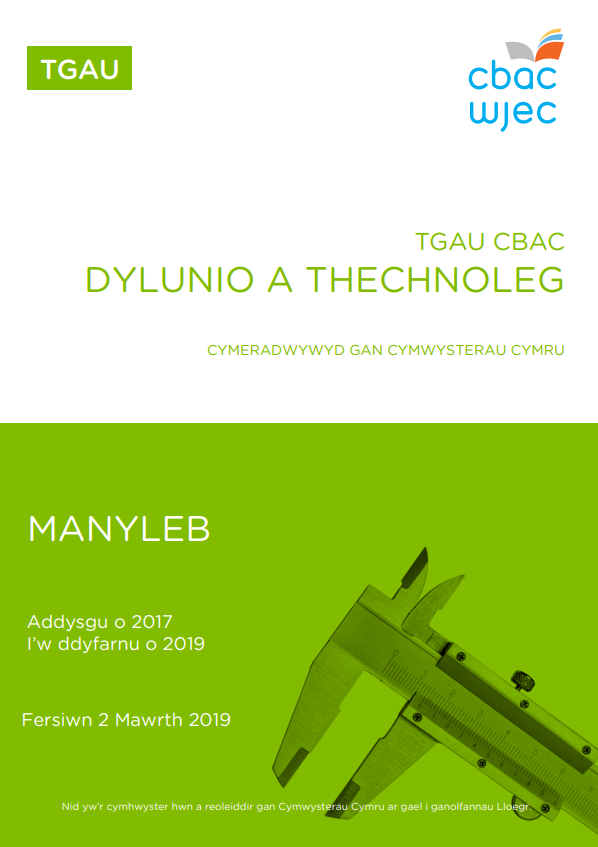 TGAU

cbac
wjec

TGAU CBAC
DYLUNIO A THECHNOLEG

CYMERADWYWYD GAN CYMWYSTERAU CYMRU

MANYLEB

Addysgu o 2017
I'w ddyfarnu o 2019

Fersiwn 2 Mawrth 2019

Nid yw'r cymhwyster hwn a reoleiddir gan Cymwysterau Cymru ar gael i ganolfannau Lloegr.